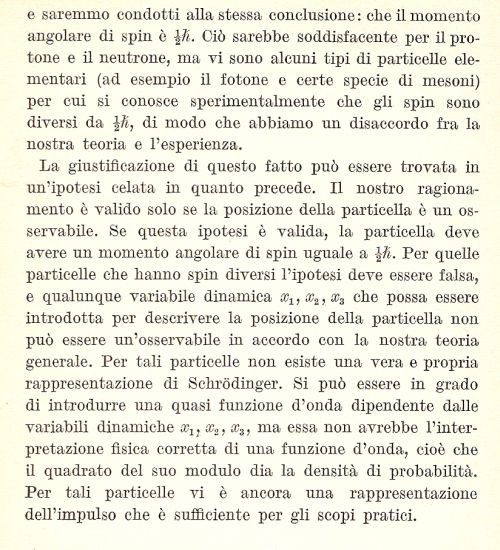 e saremmo condotti alla stessa conclusione: che il momento angolare di spin è $\frac{1}{2}\hbar$. Ciò sarebbe soddisfacente per il protone e il neutrone, ma vi sono alcuni tipi di particelle elementari (ad esempio il fotone e certe specie di mesoni) per cui si conosce sperimentalmente che gli spin sono diversi da $\frac{1}{2}\hbar$, di modo che abbiamo un disaccordo fra la nostra teoria e l'esperienza.

La giustificazione di questo fatto può essere trovata in un'ipotesi celata in quanto precede. Il nostro ragionamento è valido solo se la posizione della particella è un osservabile. Se questa ipotesi è valida, la particella deve avere un momento angolare di spin uguale a $\frac{1}{2}\hbar$. Per quelle particelle che hanno spin diversi l'ipotesi deve essere falsa, e qualunque variabile dinamica $x_1, x_2, x_3$ che possa essere introdotta per descrivere la posizione della particella non può essere un'osservabile in accordo con la nostra teoria generale. Per tali particelle non esiste una vera e propria rappresentazione di Schrödinger. Si può essere in grado di introdurre una quasi funzione d'onda dipendente dalle variabili dinamiche $x_1, x_2, x_3$, ma essa non avrebbe l'interpretazione fisica corretta di una funzione d'onda, cioè che il quadrato del suo modulo dia la densità di probabilità. Per tali particelle vi è ancora una rappresentazione dell'impulso che è sufficiente per gli scopi pratici.